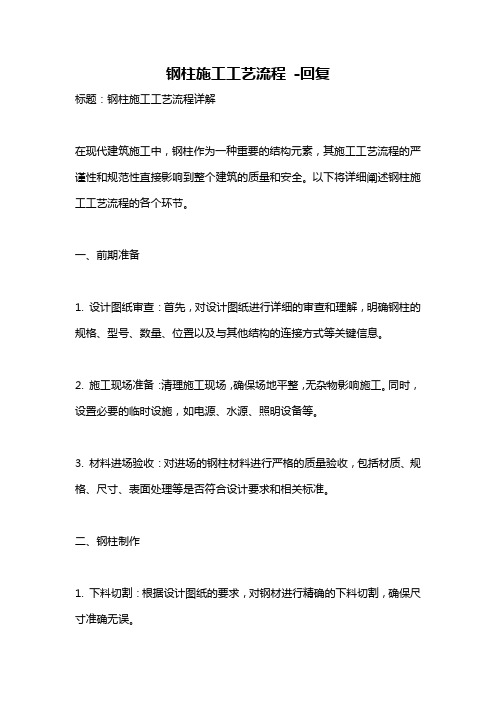 钢柱施工工艺流程 -回复

标题：钢柱施工工艺流程详解

在现代建筑施工中，钢柱作为一种重要的结构元素，其施工工艺流程的严谨性和规范性直接影响到整个建筑的质量和安全。以下将详细阐述钢柱施工工艺流程的各个环节。

一、前期准备

1. 设计图纸审查：首先，对设计图纸进行详细的审查和理解，明确钢柱的规格、型号、数量、位置以及与其他结构的连接方式等关键信息。

2. 施工现场准备：清理施工现场，确保场地平整，无杂物影响施工。同时，设置必要的临时设施，如电源、水源、照明设备等。

3. 材料进场验收：对进场的钢柱材料进行严格的质量验收，包括材质、规格、尺寸、表面处理等是否符合设计要求和相关标准。

二、钢柱制作

1. 下料切割：根据设计图纸的要求，对钢材进行精确的下料切割，确保尺寸准确无误。